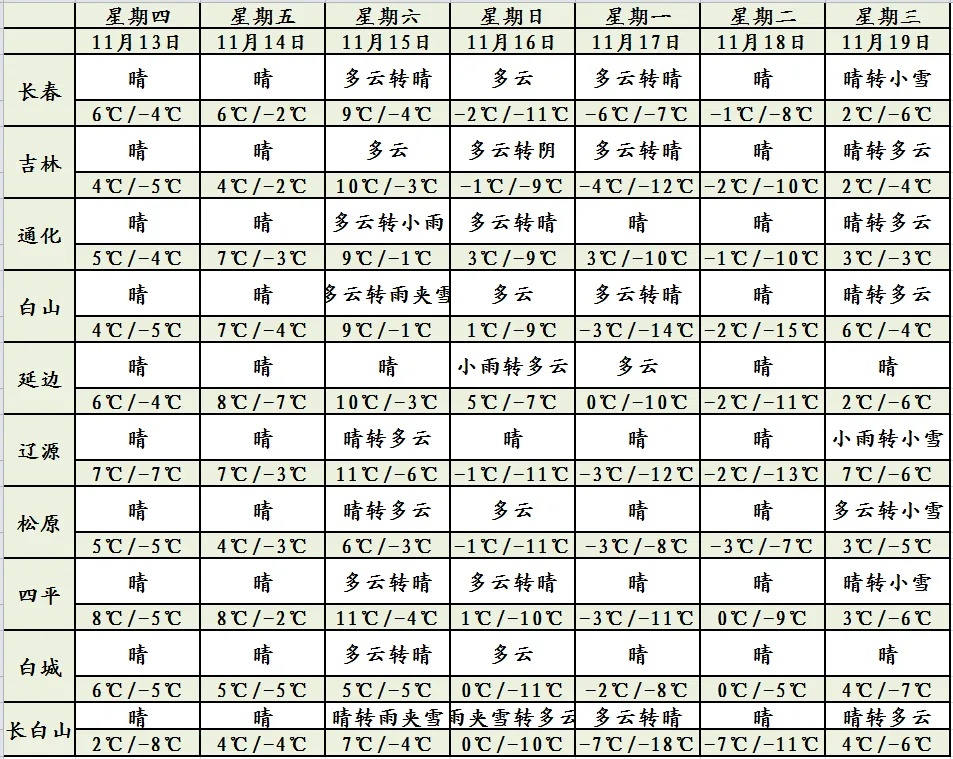 | | 星期四 | 星期五 | 星期六 | 星期日 | 星期一 | 星期二 | 星期三 |
|---|---|---|---|---|---|---|---|
| | 11月13日 | 11月14日 | 11月15日 | 11月16日 | 11月17日 | 11月18日 | 11月19日 |
| 长春 | 晴 | 晴 | 多云转晴 | 多云 | 多云转晴 | 晴 | 晴转小雪 |
| | 6℃/-4℃ | 6℃/-2℃ | 9℃/-4℃ | -2℃/-11℃ | -6℃/-7℃ | -1℃/-8℃ | 2℃/-6℃ |
| 吉林 | 晴 | 晴 | 多云 | 多云转阴 | 多云转晴 | 晴 | 晴转多云 |
| | 4℃/-5℃ | 4℃/-2℃ | 10℃/-3℃ | -1℃/-9℃ | -4℃/-12℃ | -2℃/-10℃ | 2℃/-4℃ |
| 通化 | 晴 | 晴 | 多云转小雨 | 多云转晴 | 晴 | 晴 | 晴转多云 |
| | 5℃/-4℃ | 7℃/-3℃ | 9℃/-1℃ | 3℃/-9℃ | 3℃/-10℃ | -1℃/-10℃ | 3℃/-3℃ |
| 白山 | 晴 | 晴 | 多云转雨夹雪 | 多云 | 多云转晴 | 晴 | 晴转多云 |
| | 4℃/-5℃ | 7℃/-4℃ | 9℃/-1℃ | 1℃/-9℃ | -3℃/-14℃ | -2℃/-15℃ | 6℃/-4℃ |
| 延边 | 晴 | 晴 | 晴 | 小雨转多云 | 多云 | 晴 | 晴 |
| | 6℃/-4℃ | 8℃/-7℃ | 10℃/-3℃ | 5℃/-7℃ | 0℃/-10℃ | -2℃/-11℃ | 2℃/-6℃ |
| 辽源 | 晴 | 晴 | 晴转多云 | 晴 | 晴 | 晴 | 小雨转小雪 |
| | 7℃/-7℃ | 7℃/-3℃ | 11℃/-6℃ | -1℃/-11℃ | -3℃/-12℃ | -2℃/-13℃ | 7℃/-6℃ |
| 松原 | 晴 | 晴 | 晴转多云 | 多云 | 晴 | 晴 | 多云转小雪 |
| | 5℃/-5℃ | 4℃/-3℃ | 6℃/-3℃ | -1℃/-11℃ | -3℃/-8℃ | -3℃/-7℃ | 3℃/-5℃ |
| 四平 | 晴 | 晴 | 多云转晴 | 多云转晴 | 晴 | 晴 | 晴转小雪 |
| | 8℃/-5℃ | 8℃/-2℃ | 11℃/-4℃ | 1℃/-10℃ | -3℃/-11℃ | 0℃/-9℃ | 3℃/-6℃ |
| 白城 | 晴 | 晴 | 多云转晴 | 多云 | 晴 | 晴 | 晴 |
| | 6℃/-5℃ | 5℃/-5℃ | 5℃/-5℃ | 0℃/-11℃ | -2℃/-8℃ | 0℃/-5℃ | 4℃/-7℃ |
| 长白山 | 晴 | 晴 | 晴转雨夹雪 | 雨夹雪转多云 | 多云转晴 | 晴 | 晴转多云 |
| | 2℃/-8℃ | 4℃/-4℃ | 7℃/-4℃ | 0℃/-10℃ | -7℃/-18℃ | -7℃/-11℃ | 4℃/-6℃ |